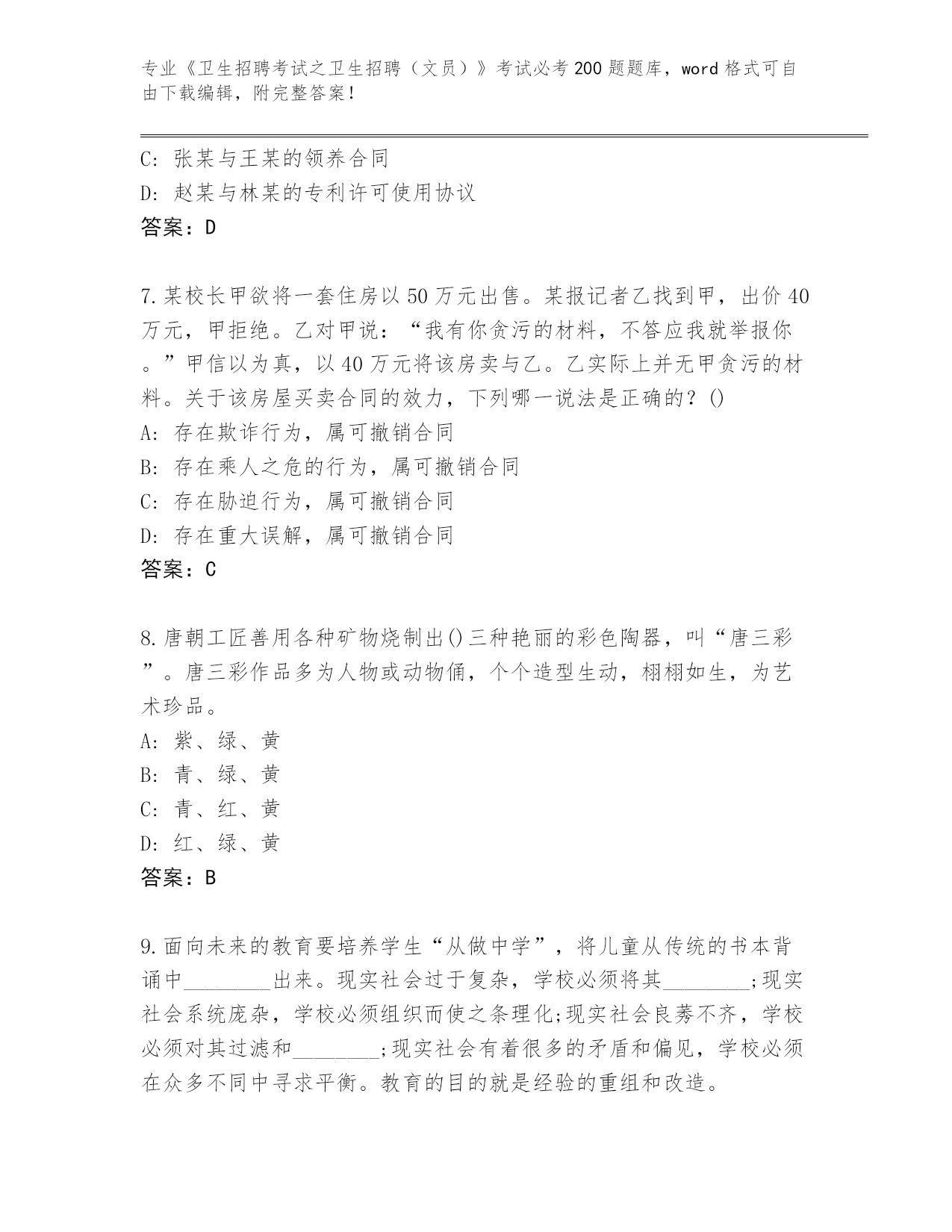 专业《卫生招聘考试之卫生招聘（文员）》考试必考200题题库，word格式可自由下载编辑，附完整答案！

C: 张某与王某的领养合同
D: 赵某与林某的专利许可使用协议
答案：D

7.某校长甲欲将一套住房以50万元出售。某报记者乙找到甲，出价40万元，甲拒绝。乙对甲说：“我有你贪污的材料，不答应我就举报你。”甲信以为真，以40万元将该房卖与乙。乙实际上并无甲贪污的材料。关于该房屋买卖合同的效力，下列哪一说法是正确的？()
A: 存在欺诈行为，属可撤销合同
B: 存在乘人之危的行为，属可撤销合同
C: 存在胁迫行为，属可撤销合同
D: 存在重大误解，属可撤销合同
答案：C

8.唐朝工匠善用各种矿物烧制出()三种艳丽的彩色陶器，叫“唐三彩”。唐三彩作品多为人物或动物俑，个个造型生动，栩栩如生，为艺术珍品。
A: 紫、绿、黄
B: 青、绿、黄
C: 青、红、黄
D: 红、绿、黄
答案：B

9.面向未来的教育要培养学生“从做中学”，将儿童从传统的书本背诵中________出来。现实社会过于复杂，学校必须将其________;现实社会系统庞杂，学校必须组织而使之条理化;现实社会良莠不齐，学校必须对其过滤和________;现实社会有着很多的矛盾和偏见，学校必须在众多不同中寻求平衡。教育的目的就是经验的重组和改造。